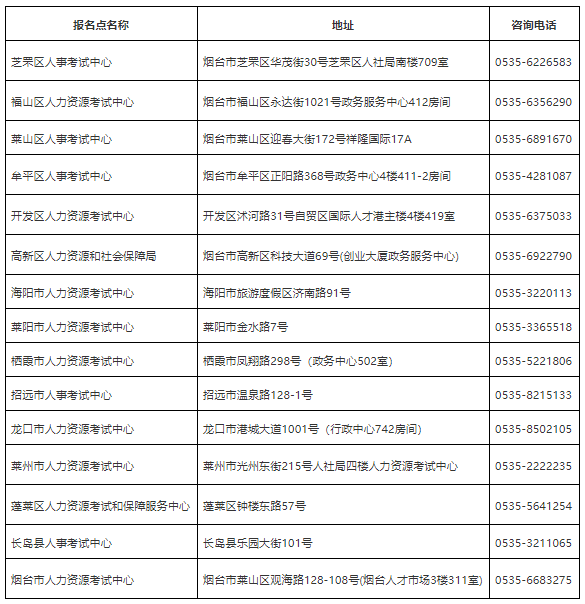 | 报名点名称 | 地址 | 咨询电话 |
|---|---|---|
| 芝罘区人事考试中心 | 烟台市芝罘区华茂街30号芝罘区人社局南楼709室 | 0535-6226583 |
| 福山区人力资源考试中心 | 烟台市福山区永达街1021号政务服务中心412房间 | 0535-6356290 |
| 莱山区人事考试中心 | 烟台市莱山区迎春大街172号祥隆国际17A | 0535-6891670 |
| 牟平区人事考试中心 | 烟台市牟平区正阳路368号政务中心4楼411-2房间 | 0535-4281087 |
| 开发区人力资源考试中心 | 开发区沭河路31号自贸区国际人才港主楼4楼419室 | 0535-6375033 |
| 高新区人力资源和社会保障局 | 烟台市高新区科技大道69号(创业大厦政务服务中心) | 0535-6922790 |
| 海阳市人力资源考试中心 | 海阳市旅游度假区济南路91号 | 0535-3220113 |
| 莱阳市人力资源考试中心 | 莱阳市金水路7号 | 0535-3365518 |
| 栖霞市人力资源考试中心 | 栖霞市凤翔路298号（政务中心502室） | 0535-5221806 |
| 招远市人事考试中心 | 招远市温泉路128-1号 | 0535-8215133 |
| 龙口市人力资源考试中心 | 龙口市港城大道1001号（行政中心742房间） | 0535-8502105 |
| 莱州市人力资源考试中心 | 莱州市光州东街215号人社局四楼人力资源考试中心 | 0535-2222235 |
| 蓬莱区人力资源考试和保障服务中心 | 蓬莱区钟楼东路57号 | 0535-5641254 |
| 长岛县人事考试中心 | 长岛县乐园大街101号 | 0535-3211065 |
| 烟台市人力资源考试中心 | 烟台市莱山区观海路128-108号(烟台人才市场3楼311室) | 0535-6683275 |